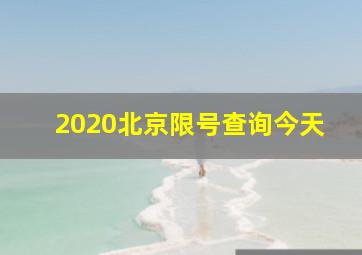 2020北京限号查询今天